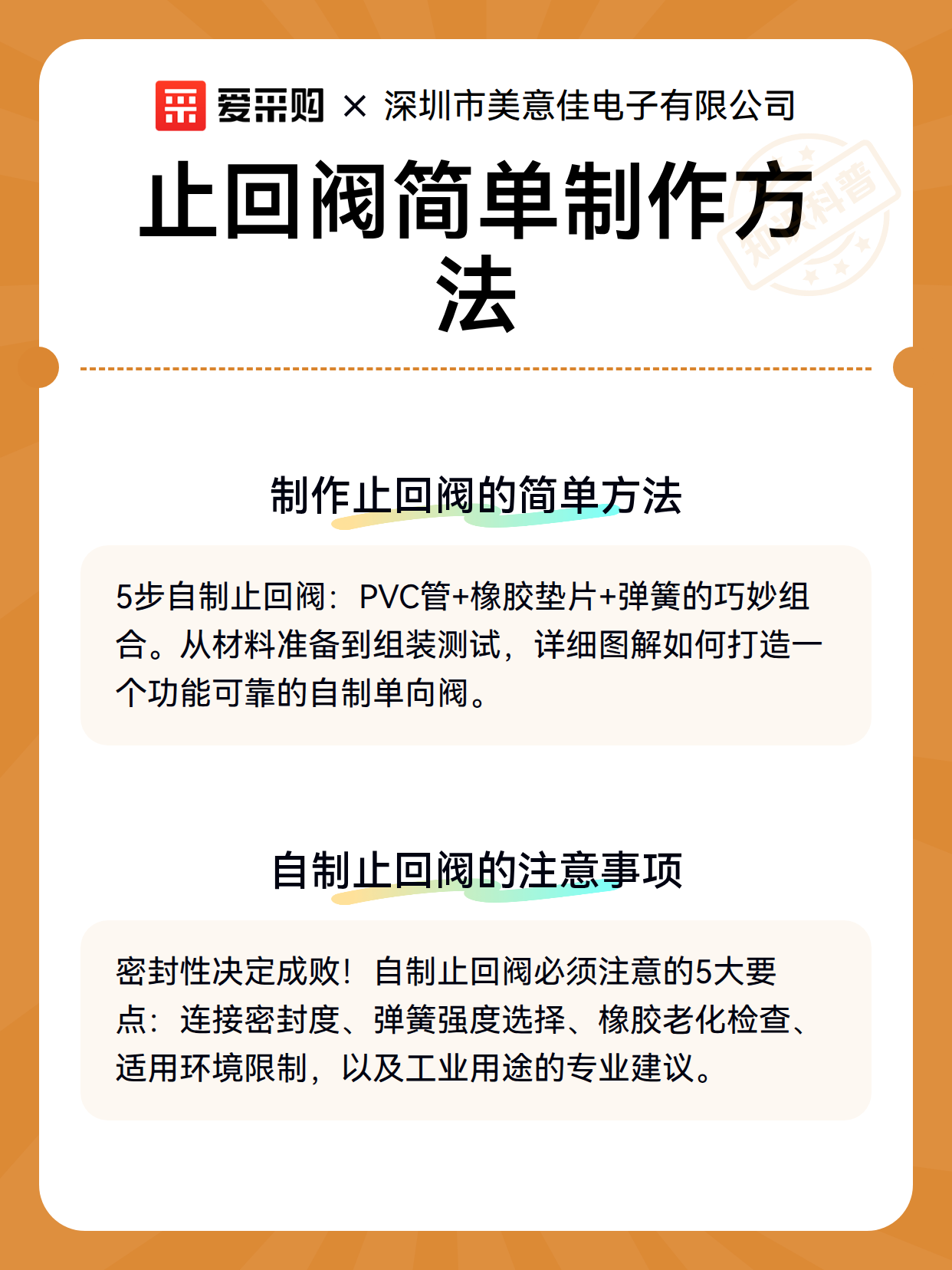 爱采购 × 深圳市美意佳电子有限公司

止回阀简单制作方法

知识科普

制作止回阀的简单方法

5步自制止回阀：PVC管+橡胶垫片+弹簧的巧妙组合。从材料准备到组装测试，详细图解如何打造一个功能可靠的自制单向阀。

自制止回阀的注意事项

密封性决定成败！自制止回阀必须注意的5大要点：连接密封度、弹簧强度选择、橡胶老化检查、适用环境限制，以及工业用途的专业建议。